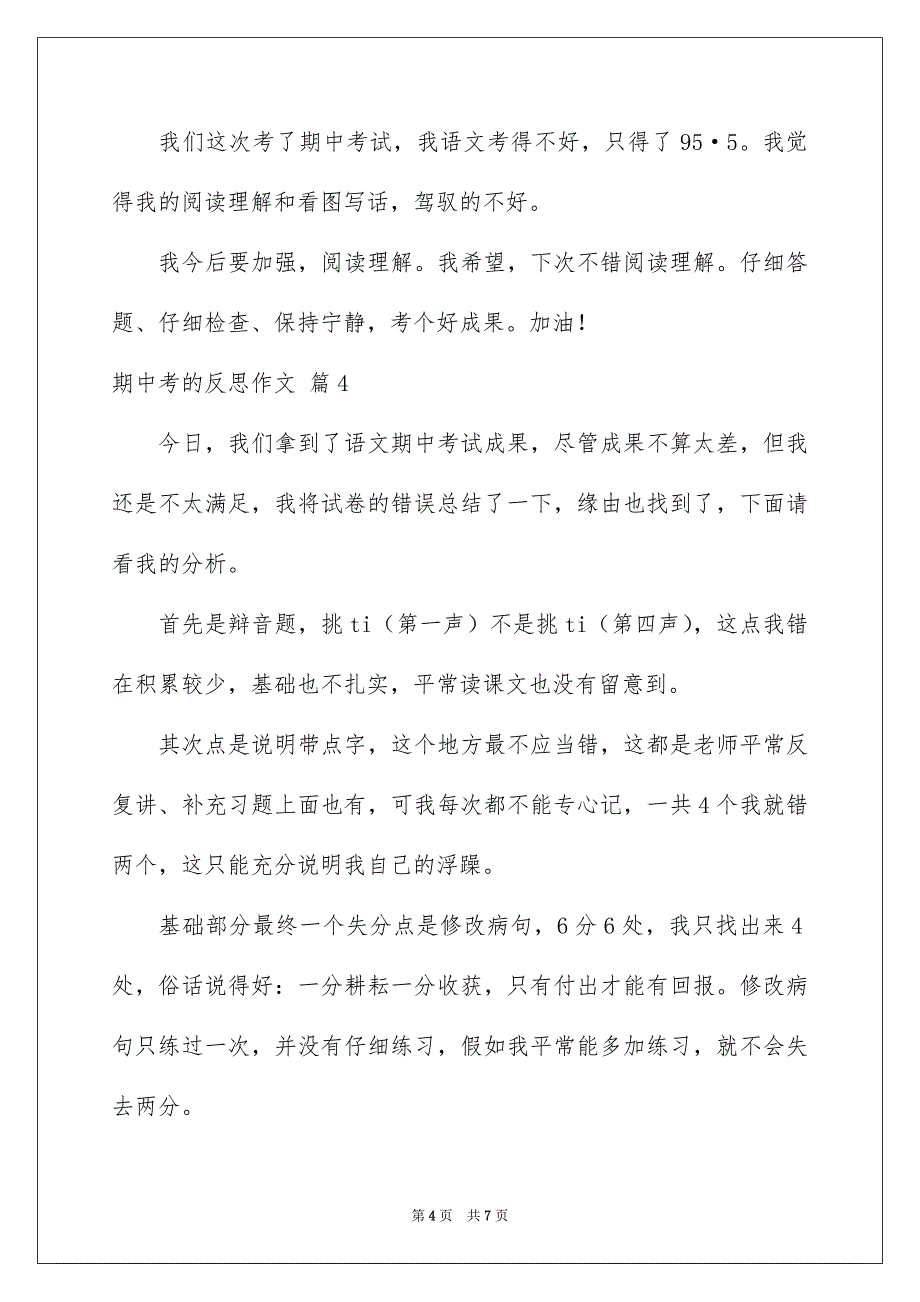 我们这次考了期中考试，我语文考得不好，只得了95•5。我觉得我的阅读理解和看图写话，驾驭的不好。

我今后要加强，阅读理解。我希望，下次不错阅读理解。仔细答题、仔细检查、保持宁静，考个好成果。加油！

期中考的反思作文 篇4

今日，我们拿到了语文期中考试成果，尽管成果不算太差，但我还是不太满足，我将试卷的错误总结了一下，缘由也找到了，下面请看我的分析。

首先是辩音题，挑ti（第一声）不是挑ti（第四声），这点我错在积累较少，基础也不扎实，平常读课文也没有留意到。

其次点是说明带点字，这个地方最不应当错，这都是老师平常反复讲、补充习题上面也有，可我每次都不能专心记，一共4个我就错两个，这只能充分说明我自己的浮躁。

基础部分最终一个失分点是修改病句，6分6处，我只找出来4处，俗话说得好：一分耕耘一分收获，只有付出才能有回报。修改病句只练过一次，并没有仔细练习，假如我平常能多加练习，就不会失去两分。

第4页 共7页